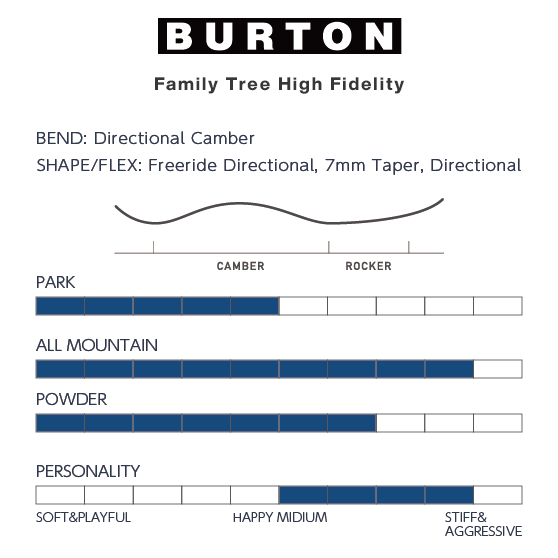 BURTON

Family Tree High Fidelity

BEND: Directional Camber
SHAPE/FLEX: Freeride Directional, 7mm Taper, Directional

CAMBER ROCKER

PARK

ALL MOUNTAIN

POWDER

PERSONALITY

SOFT&PLAYFUL HAPPY MIDIUM STIFF& AGGRESSIVE